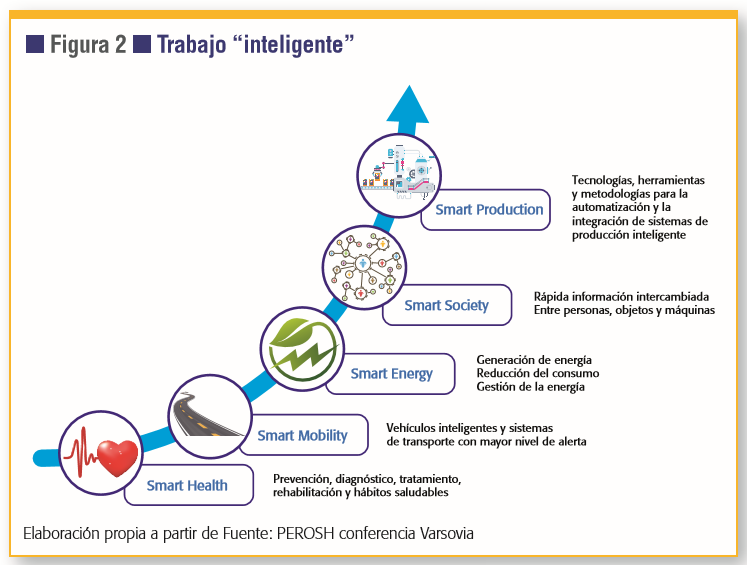 Figura 2 Trabajo “inteligente”

Smart Production

Tecnologías, herramientas y metodologías para la automatización y la integración de sistemas de producción inteligente

Smart Society

Rápida información intercambiada Entre personas, objetos y máquinas

Smart Energy

Generación de energía
Reducción del consumo
Gestión de la energía

Smart Mobility

Vehículos inteligentes y sistemas de transporte con mayor nivel de alerta

Smart Health

Prevención, diagnóstico, tratamiento, rehabilitación y hábitos saludables

Elaboración propia a partir de Fuente: PEROSH conferencia Varsovia